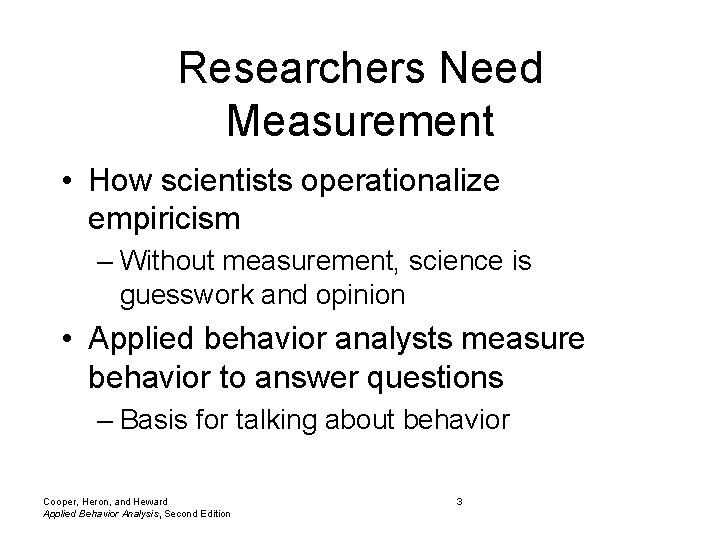 Researchers Need Measurement

• How scientists operationalize empiricism
– Without measurement, science is guesswork and opinion

• Applied behavior analysts measure behavior to answer questions
– Basis for talking about behavior

Cooper, Heron, and Heward
Applied Behavior Analysis, Second Edition

3